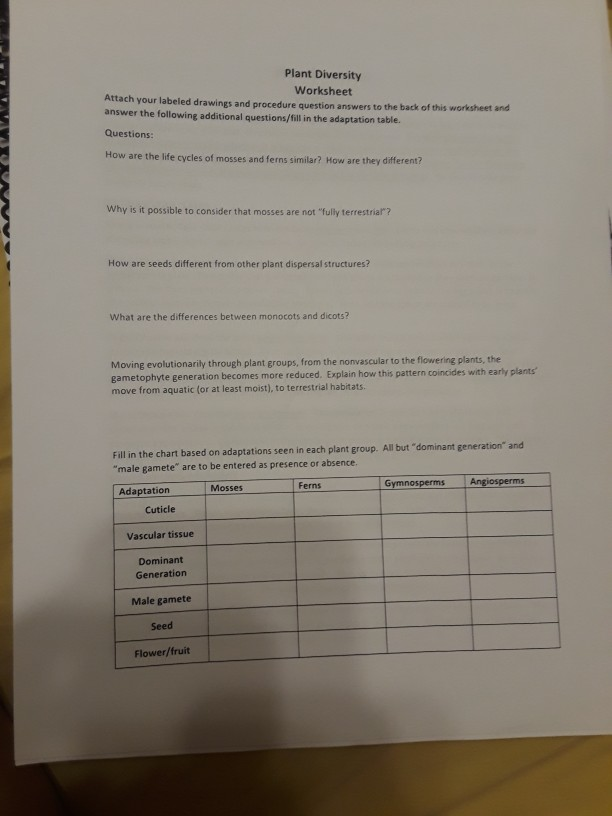 Plant Diversity
Worksheet

Attach your labeled drawings and procedure question answers to the back of this worksheet and answer the following additional questions/fill in the adaptation table.

Questions:

How are the life cycles of mosses and ferns similar? How are they different?

Why is it possible to consider that mosses are not "fully terrestrial"?

How are seeds different from other plant dispersal structures?

What are the differences between monocots and dicots?

Moving evolutionarily through plant groups, from the nonvascular to the flowering plants, the gametophyte generation becomes more reduced. Explain how this pattern coincides with early plants' move from aquatic (or at least moist), to terrestrial habitats.

Fill in the chart based on adaptations seen in each plant group. All but "dominant generation" and "male gamete" are to be entered as presence or absence.

| Adaptation | Mosses | Ferns | Gymnosperms | Angiosperms |
|---|---|---|---|---|
| Cuticle | | | | |
| Vascular tissue | | | | |
| Dominant Generation | | | | |
| Male gamete | | | | |
| Seed | | | | |
| Flower/fruit | | | | |